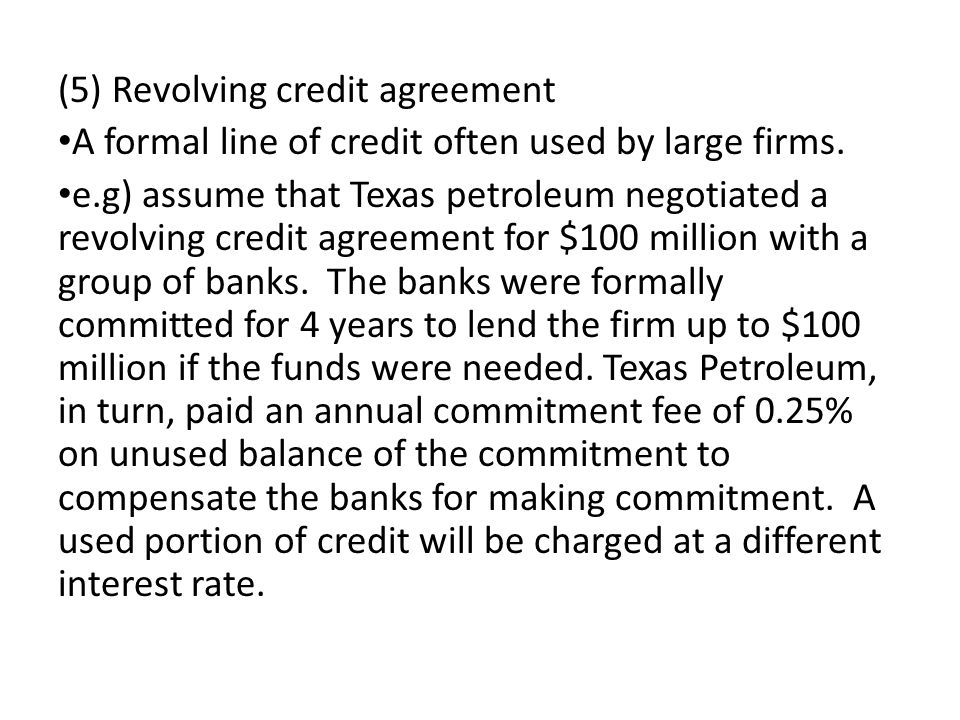 (5) Revolving credit agreement

•A formal line of credit often used by large firms.

•e.g) assume that Texas petroleum negotiated a revolving credit agreement for \$100 million with a group of banks. The banks were formally committed for 4 years to lend the firm up to \$100 million if the funds were needed. Texas Petroleum, in turn, paid an annual commitment fee of 0.25% on unused balance of the commitment to compensate the banks for making commitment. A used portion of credit will be charged at a different interest rate.